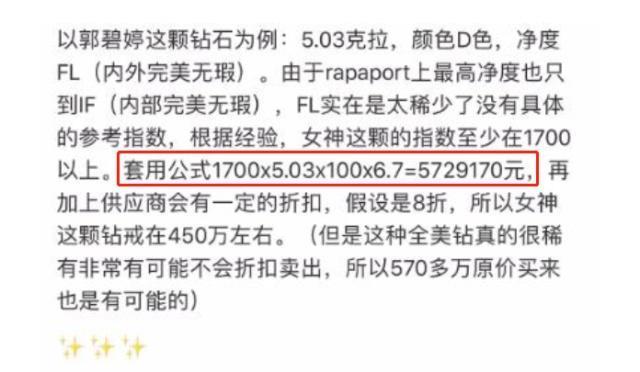 以郭碧婷这颗钻石为例：5.03克拉，颜色D色，净度FL（内外完美无瑕）。由于rapaport上最高净度也只到IF（内部完美无瑕），FL实在是太稀少了没有具体的参考指数，根据经验，女神这颗的指数至少在1700以上。套用公式1700x5.03x100x6.7=5729170元，再加上供应商会有一定的折扣，假设是8折，所以女神这颗钻戒在450万左右。（但是这种全美钻真的很稀有非常有可能不会折扣卖出，所以570多万原价买来也是有可能的）

✨✨✨